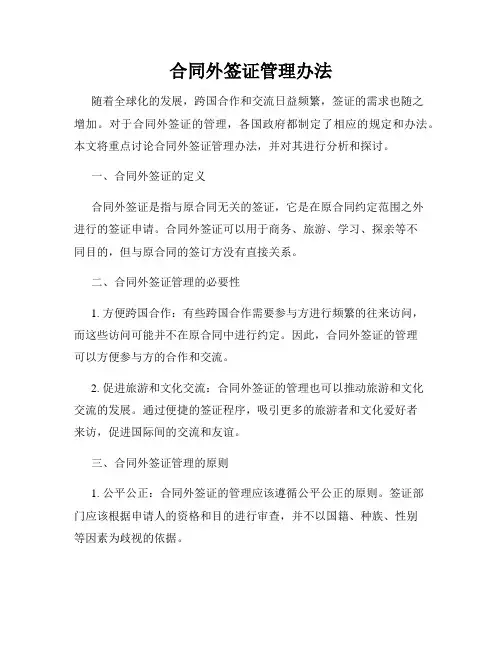 合同外签证管理办法

随着全球化的发展，跨国合作和交流日益频繁，签证的需求也随之增加。对于合同外签证的管理，各国政府都制定了相应的规定和办法。本文将重点讨论合同外签证管理办法，并对其进行分析和探讨。

一、合同外签证的定义

合同外签证是指与原合同无关的签证，它是在原合同约定范围之外进行的签证申请。合同外签证可以用于商务、旅游、学习、探亲等不同目的，但与原合同的签订方没有直接关系。

二、合同外签证管理的必要性

1. 方便跨国合作：有些跨国合作需要参与方进行频繁的往来访问，而这些访问可能并不在原合同中进行约定。因此，合同外签证的管理可以方便参与方的合作和交流。

2. 促进旅游和文化交流：合同外签证的管理也可以推动旅游和文化交流的发展。通过便捷的签证程序，吸引更多的旅游者和文化爱好者来访，促进国际间的交流和友谊。

三、合同外签证管理的原则

1. 公平公正：合同外签证的管理应该遵循公平公正的原则。签证部门应该根据申请人的资格和目的进行审查，并不以国籍、种族、性别等因素为歧视的依据。